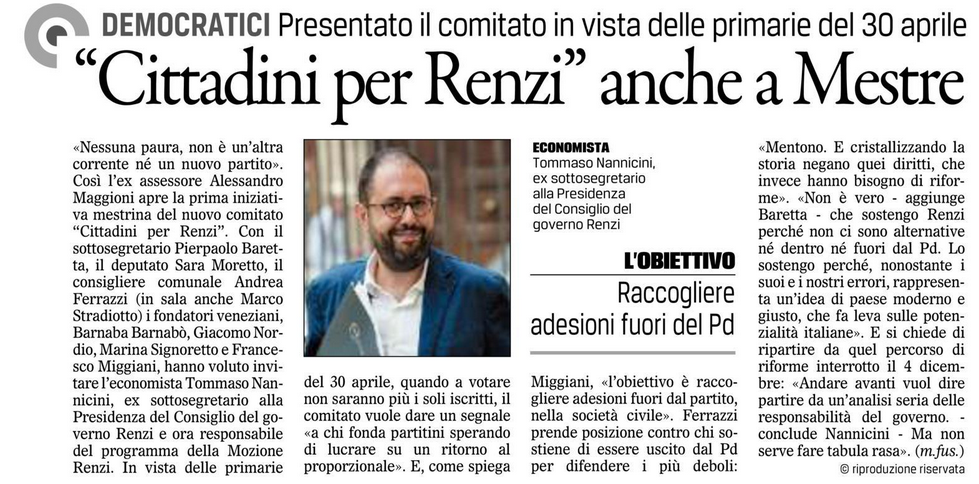 DEMOCRATICI Presentato il comitato in vista delle primarie del 30 aprile

“Cittadini per Renzi” anche a Mestre

«Nessuna paura, non è un'altra corrente né un nuovo partito». Così l'ex assessore Alessandro Maggioni apre la prima iniziativa mestrina del nuovo comitato “Cittadini per Renzi”. Con il sottosegretario Pierpaolo Baretta, il deputato Sara Moretto, il consigliere comunale Andrea Ferrazzi (in sala anche Marco Stradiotto) i fondatori veneziani, Barnaba Barnabò, Giacomo Nordio, Marina Signoretto e Francesco Miggiani, hanno voluto invitare l'economista Tommaso Nannicini, ex sottosegretario alla Presidenza del Consiglio del governo Renzi e ora responsabile del programma della Mozione Renzi. In vista delle primarie del 30 aprile, quando a votare non saranno più i soli iscritti, il comitato vuole dare un segnale «a chi fonda partitini sperando di lucrare su un ritorno al proporzionale». E, come spiega

ECONOMISTA
Tommaso Nannicini, ex sottosegretario alla Presidenza del Consiglio del governo Renzi

L'OBIETTIVO
Raccogliere adesioni fuori del Pd

Miggiani, «l'obiettivo è raccogliere adesioni fuori dal partito, nella società civile». Ferrazzi prende posizione contro chi sostiene di essere uscito dal Pd per difendere i più deboli: «Mentono. E cristallizzando la storia negano quei diritti, che invece hanno bisogno di riforme». «Non è vero - aggiunge Baretta - che sostengo Renzi perché non ci sono alternative né dentro né fuori dal Pd. Lo sostengo perché, nonostante i suoi e i nostri errori, rappresenta un'idea di paese moderno e giusto, che fa leva sulle potenzialità italiane». E si chiede di ripartire da quel percorso di riforme interrotto il 4 dicembre: «Andare avanti vuol dire partire da un'analisi seria delle responsabilità del governo. - conclude Nannicini - Ma non serve fare tabula rasa». (m.fus.)

© riproduzione riservata